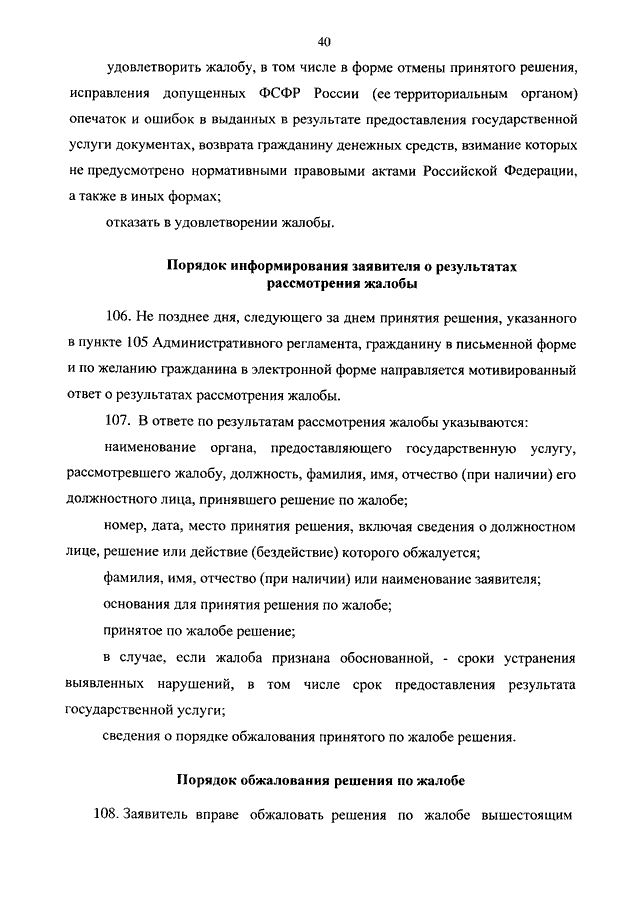 40

удовлетворить жалобу, в том числе в форме отмены принятого решения, исправления допущенных ФСФР России (ее территориальным органом) опечаток и ошибок в выданных в результате предоставления государственной услуги документах, возврата гражданину денежных средств, взимание которых не предусмотрено нормативными правовыми актами Российской Федерации, а также в иных формах;

отказать в удовлетворении жалобы.

Порядок информирования заявителя о результатах рассмотрения жалобы

106. Не позднее дня, следующего за днем принятия решения, указанного в пункте 105 Административного регламента, гражданину в письменной форме и по желанию гражданина в электронной форме направляется мотивированный ответ о результатах рассмотрения жалобы.

107. В ответе по результатам рассмотрения жалобы указываются:

наименование органа, предоставляющего государственную услугу, рассмотревшего жалобу, должность, фамилия, имя, отчество (при наличии) его должностного лица, принявшего решение по жалобе;

номер, дата, место принятия решения, включая сведения о должностном лице, решение или действие (бездействие) которого обжалуется;

фамилия, имя, отчество (при наличии) или наименование заявителя;

основания для принятия решения по жалобе;

принятое по жалобе решение;

в случае, если жалоба признана обоснованной, - сроки устранения выявленных нарушений, в том числе срок предоставления результата государственной услуги;

сведения о порядке обжалования принятого по жалобе решения.

Порядок обжалования решения по жалобе

108. Заявитель вправе обжаловать решения по жалобе вышестоящим